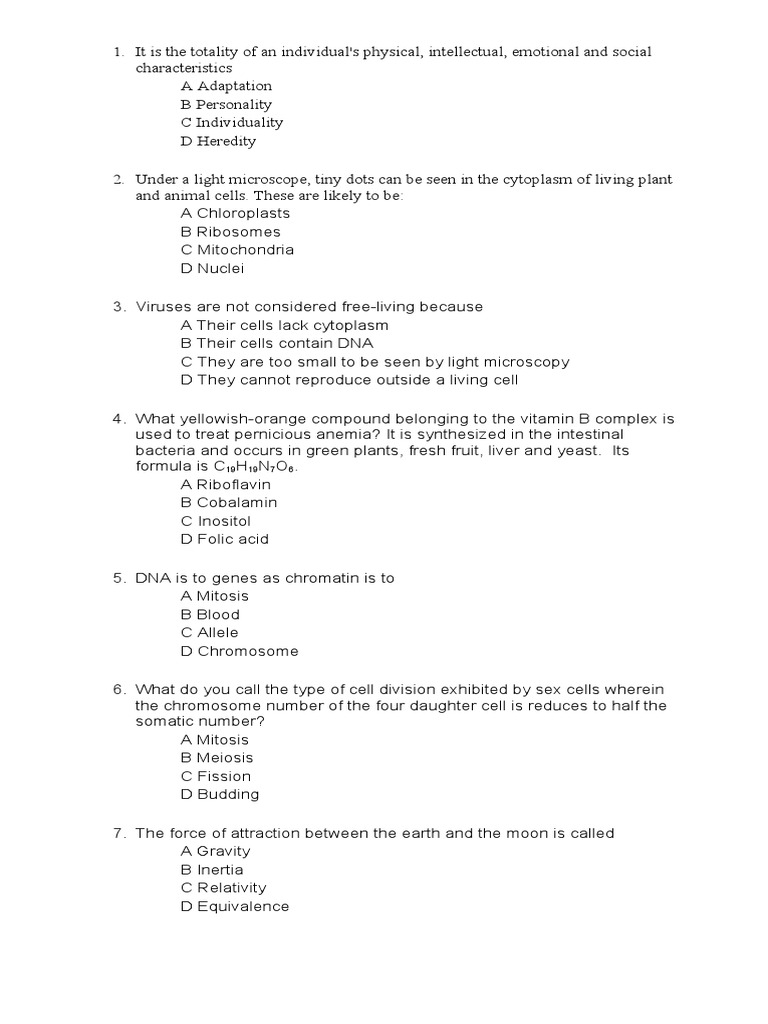 1. It is the totality of an individual's physical, intellectual, emotional and social characteristics
A Adaptation
B Personality
C Individuality
D Heredity

2. Under a light microscope, tiny dots can be seen in the cytoplasm of living plant and animal cells. These are likely to be:
A Chloroplasts
B Ribosomes
C Mitochondria
D Nuclei

3. Viruses are not considered free-living because
A Their cells lack cytoplasm
B Their cells contain DNA
C They are too small to be seen by light microscopy
D They cannot reproduce outside a living cell

4. What yellowish-orange compound belonging to the vitamin B complex is used to treat pernicious anemia? It is synthesized in the intestinal bacteria and occurs in green plants, fresh fruit, liver and yeast. Its formula is $C_{19}H_{19}N_7O_6$.
A Riboflavin
B Cobalamin
C Inositol
D Folic acid

5. DNA is to genes as chromatin is to
A Mitosis
B Blood
C Allele
D Chromosome

6. What do you call the type of cell division exhibited by sex cells wherein the chromosome number of the four daughter cell is reduces to half the somatic number?
A Mitosis
B Meiosis
C Fission
D Budding

7. The force of attraction between the earth and the moon is called
A Gravity
B Inertia
C Relativity
D Equivalence